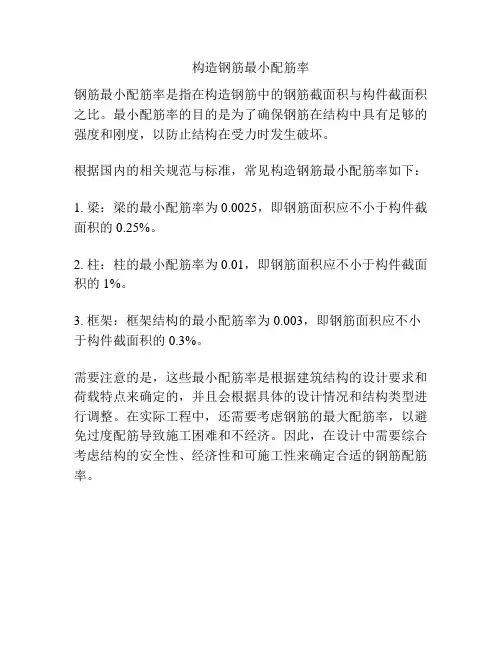 构造钢筋最小配筋率

钢筋最小配筋率是指在构造钢筋中的钢筋截面积与构件截面积之比。最小配筋率的目的是为了确保钢筋在结构中具有足够的强度和刚度，以防止结构在受力时发生破坏。

根据国内的相关规范与标准，常见构造钢筋最小配筋率如下：

1. 梁：梁的最小配筋率为 0.0025，即钢筋面积应不小于构件截面积的 0.25%。

2. 柱：柱的最小配筋率为 0.01，即钢筋面积应不小于构件截面积的 1%。

3. 框架：框架结构的最小配筋率为 0.003，即钢筋面积应不小于构件截面积的 0.3%。

需要注意的是，这些最小配筋率是根据建筑结构的设计要求和荷载特点来确定的，并且会根据具体的设计情况和结构类型进行调整。在实际工程中，还需要考虑钢筋的最大配筋率，以避免过度配筋导致施工困难和不经济。因此，在设计中需要综合考虑结构的安全性、经济性和可施工性来确定合适的钢筋配筋率。